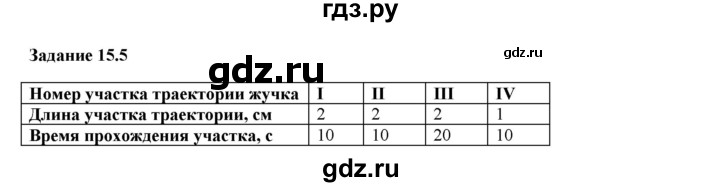 гдз.ру

Задание 15.5

gdz.ru

gdz.ru

| Номер участка траектории жучка | I | II | III | IV |
|---|---|---|---|---|
| Длина участка траектории, см | 2 | 2 | 2 | 1 |
| Время прохождения участка, с | 10 | 10 | 20 | 10 |

gdz.ru